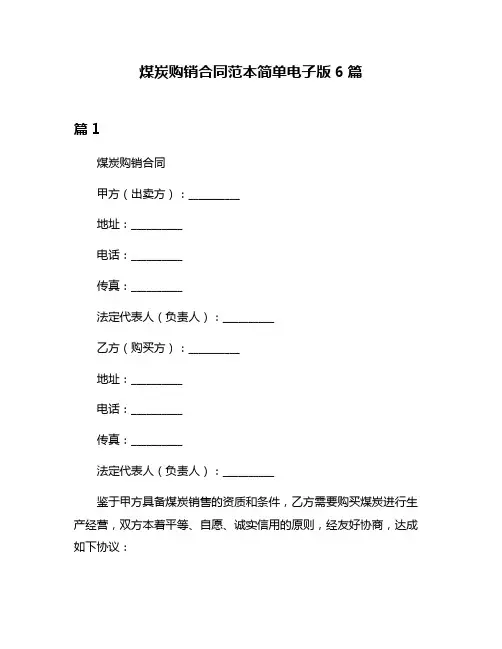 煤炭购销合同范本简单电子版 6 篇

篇 1

煤炭购销合同

甲方（出卖方）：__________

地址：__________

电话：__________

传真：__________

法定代表人（负责人）：__________

乙方（购买方）：__________

地址：__________

电话：__________

传真：__________

法定代表人（负责人）：__________

鉴于甲方具备煤炭销售的资质和条件，乙方需要购买煤炭进行生产经营，双方本着平等、自愿、诚实信用的原则，经友好协商，达成如下协议：